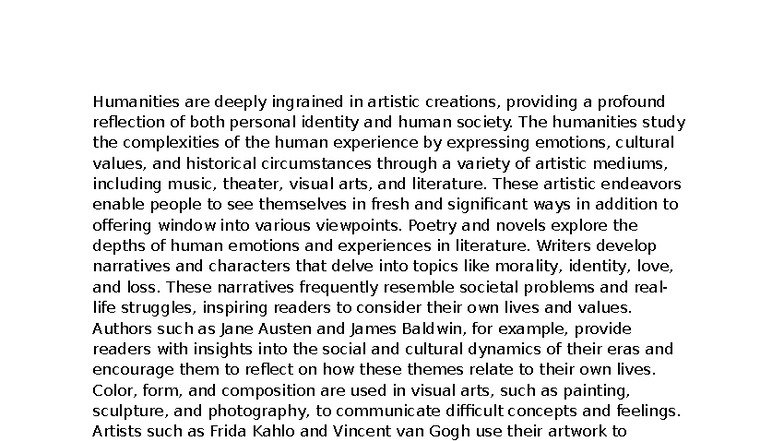 Humanities are deeply ingrained in artistic creations, providing a profound reflection of both personal identity and human society. The humanities study the complexities of the human experience by expressing emotions, cultural values, and historical circumstances through a variety of artistic mediums, including music, theater, visual arts, and literature. These artistic endeavors enable people to see themselves in fresh and significant ways in addition to offering window into various viewpoints. Poetry and novels explore the depths of human emotions and experiences in literature. Writers develop narratives and characters that delve into topics like morality, identity, love, and loss. These narratives frequently resemble societal problems and real-life struggles, inspiring readers to consider their own lives and values. Authors such as Jane Austen and James Baldwin, for example, provide readers with insights into the social and cultural dynamics of their eras and encourage them to reflect on how these themes relate to their own lives. Color, form, and composition are used in visual arts, such as painting, sculpture, and photography, to communicate difficult concepts and feelings. Artists such as Frida Kahlo and Vincent van Gogh use their artwork to